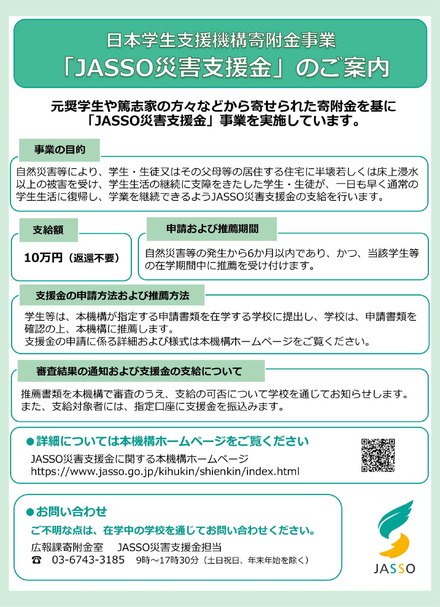 日本学生支援機構寄附金事業
「JASSO災害支援金」のご案内

元奨学生や篤志家の方々などから寄せられた寄附金を基に「JASSO災害支援金」事業を実施しています。

事業の目的

自然災害等により、学生・生徒又はその父母等の居住する住宅に半壊若しくは床上浸水以上の被害を受け、学生生活の継続に支障をきたした学生・生徒が、一日も早く通常の学生生活に復帰し、学業を継続できるようJASSO災害支援金の支給を行います。

支給額

10万円（返還不要）

申請および推薦期間

自然災害等の発生から6か月以内であり、かつ、当該学生等の在学期間中に推薦を受け付けます。

支援金の申請方法および推薦方法

学生等は、本機構が指定する申請書類を在学する学校に提出し、学校は、申請書類を確認の上、本機構に推薦します。
支援金の申請に係る詳細および様式は本機構ホームページをご覧ください。

審査結果の通知および支援金の支給について

推薦書類を本機構で審査のうえ、支給の可否について学校を通じてお知らせします。
また、支給対象者には、指定口座に支援金を振込みます。

●詳細については本機構ホームページをご覧ください
JASSO災害支援金に関する本機構ホームページ
https://www.jasso.go.jp/kihukin/shienkin/index.html

●お問い合わせ
ご不明な点は、在学中の学校を通じてお問い合わせください。
広報課寄附金室　JASSO災害支援金担当
☎ 03-6743-3185　9時～17時30分（土日祝日、年末年始を除く）

JASSO